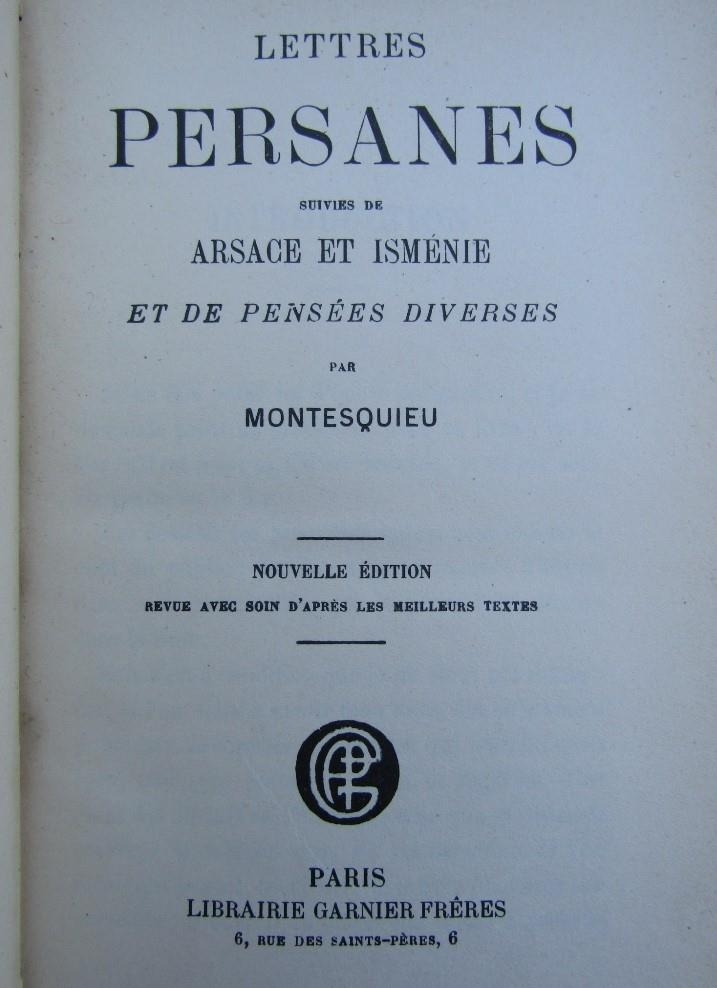 LETTRES
PERSANES
SUIVIES DE
ARSACE ET ISMÉNIE
ET DE PENSÉES DIVERSES
PAR
MONTESQUIEU

NOUVELLE ÉDITION
REVUE AVEC SOIN D'APRÈS LES MEILLEURS TEXTES

GF

PARIS
LIBRAIRIE GARNIER FRÈRES
6, RUE DES SAINTS-PÈRES, 6